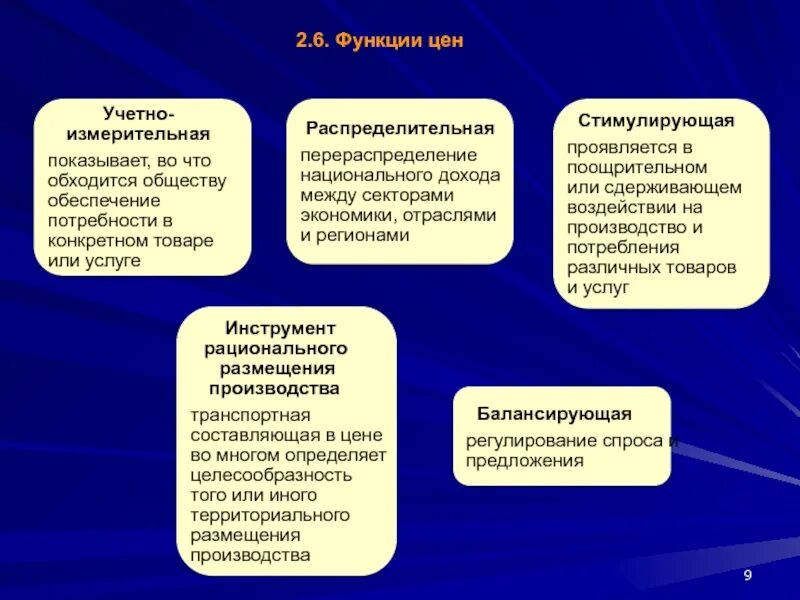 2.6. Функции цен

Учетно-измерительная

показывает, во что обходится обществу обеспечение потребности в конкретном товаре или услуге

Распределительная

перераспределение национального дохода между секторами экономики, отраслями и регионами

Стимулирующая

проявляется в поощрительном или сдерживающем воздействии на производство и потребления различных товаров и услуг

Инструмент рационального размещения производства

транспортная составляющая в цене во многом определяет целесообразность того или иного территориального размещения производства

Балансирующая

регулирование спроса и предложения

9